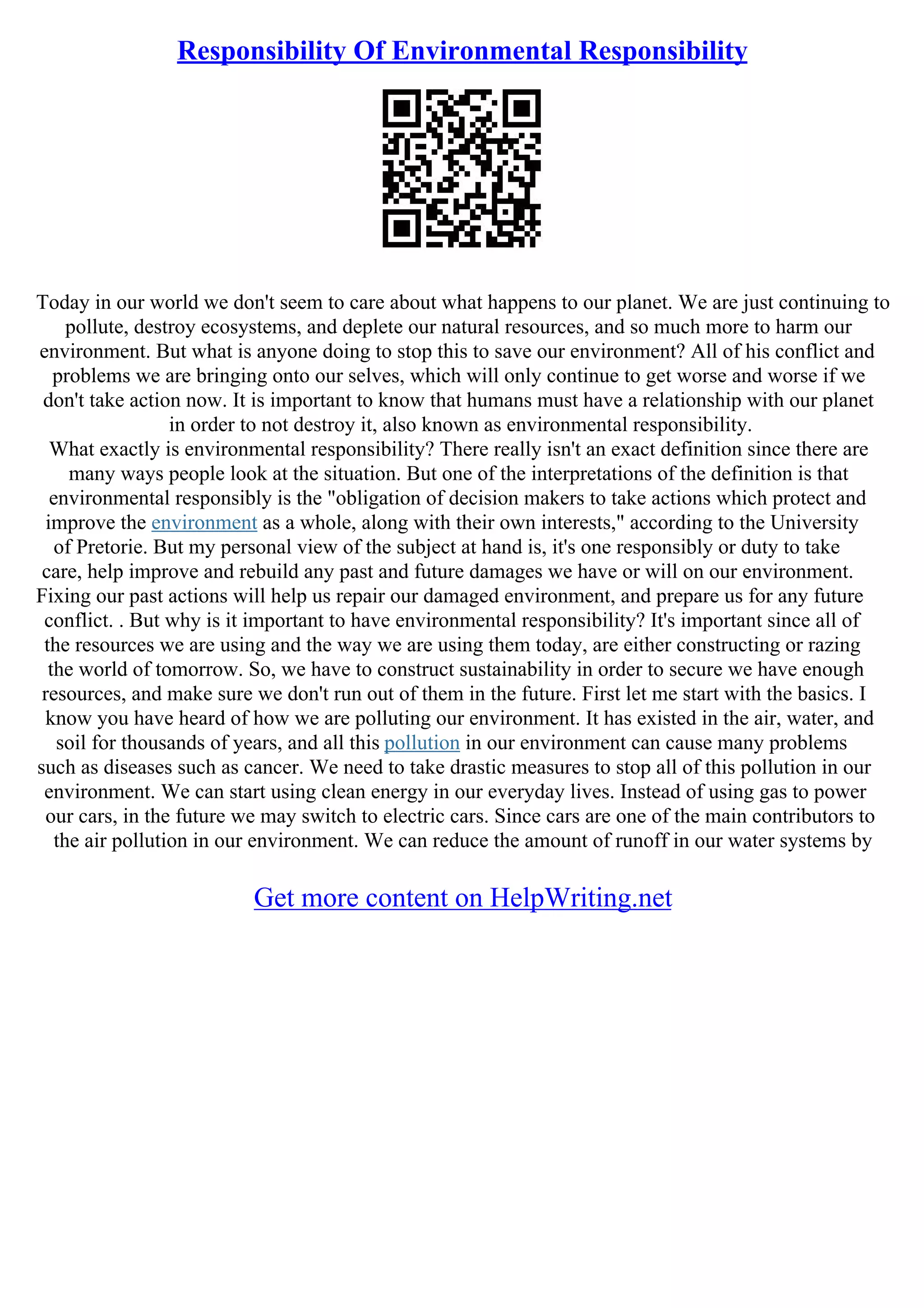 Responsibility Of Environmental Responsibility

Today in our world we don't seem to care about what happens to our planet. We are just continuing to pollute, destroy ecosystems, and deplete our natural resources, and so much more to harm our environment. But what is anyone doing to stop this to save our environment? All of his conflict and problems we are bringing onto our selves, which will only continue to get worse and worse if we don't take action now. It is important to know that humans must have a relationship with our planet in order to not destroy it, also known as environmental responsibility.
What exactly is environmental responsibility? There really isn't an exact definition since there are many ways people look at the situation. But one of the interpretations of the definition is that environmental responsibly is the "obligation of decision makers to take actions which protect and improve the environment as a whole, along with their own interests," according to the University of Pretorie. But my personal view of the subject at hand is, it's one responsibly or duty to take care, help improve and rebuild any past and future damages we have or will on our environment. Fixing our past actions will help us repair our damaged environment, and prepare us for any future conflict. . But why is it important to have environmental responsibility? It's important since all of the resources we are using and the way we are using them today, are either constructing or razing the world of tomorrow. So, we have to construct sustainability in order to secure we have enough resources, and make sure we don't run out of them in the future. First let me start with the basics. I know you have heard of how we are polluting our environment. It has existed in the air, water, and soil for thousands of years, and all this pollution in our environment can cause many problems such as diseases such as cancer. We need to take drastic measures to stop all of this pollution in our environment. We can start using clean energy in our everyday lives. Instead of using gas to power our cars, in the future we may switch to electric cars. Since cars are one of the main contributors to the air pollution in our environment. We can reduce the amount of runoff in our water systems by

Get more content on HelpWriting.net